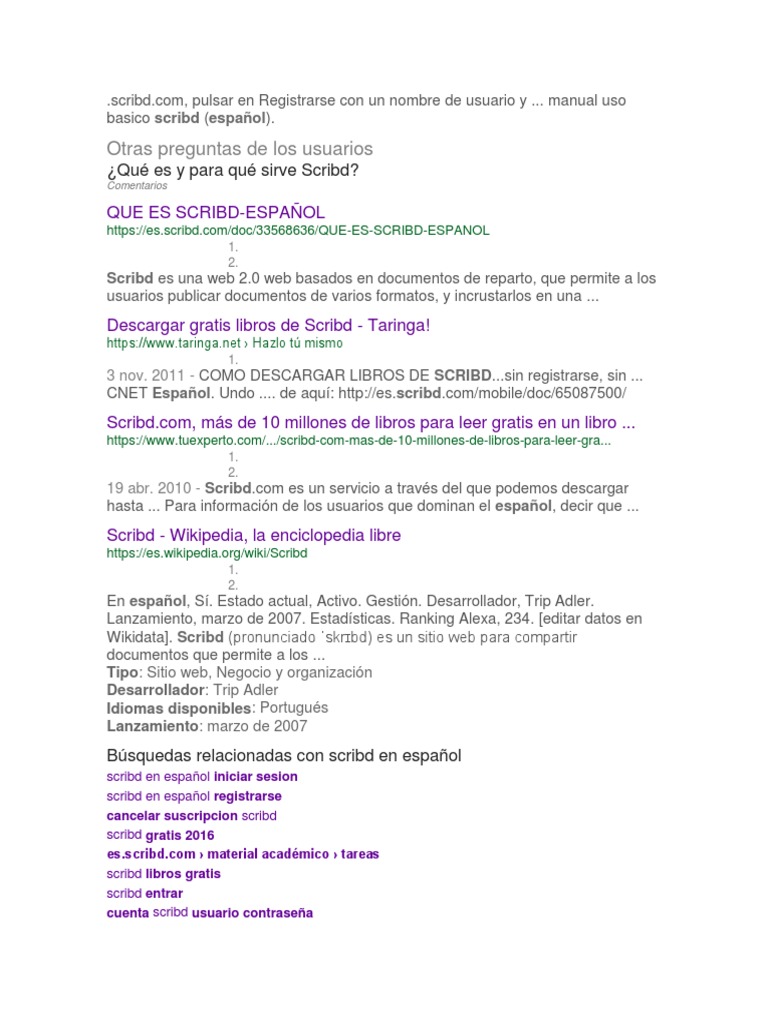 .scribd.com, pulsar en Registrarse con un nombre de usuario y ... manual uso basico scribd (español).

Otras preguntas de los usuarios
¿Qué es y para qué sirve Scribd?
Comentarios

QUE ES SCRIBD-ESPAÑOL
https://es.scribd.com/doc/33568636/QUE-ES-SCRIBD-ESPANOL
1.
2.
Scribd es una web 2.0 web basados en documentos de reparto, que permite a los usuarios publicar documentos de varios formatos, y incrustarlos en una ...

Descargar gratis libros de Scribd - Taringa!
https://www.taringa.net › Hazlo tú mismo
1.
3 nov. 2011 - COMO DESCARGAR LIBROS DE SCRIBD...sin registrarse, sin ... CNET Español. Undo .... de aquí: http://es.scribd.com/mobile/doc/65087500/

Scribd.com, más de 10 millones de libros para leer gratis en un libro ...
https://www.tuexperto.com/.../scribd-com-mas-de-10-millones-de-libros-para-leer-gra...
1.
2.
19 abr. 2010 - Scribd.com es un servicio a través del que podemos descargar hasta ... Para información de los usuarios que dominan el español, decir que ...

Scribd - Wikipedia, la enciclopedia libre
https://es.wikipedia.org/wiki/Scribd
1.
2.
En español, Sí. Estado actual, Activo. Gestión. Desarrollador, Trip Adler. Lanzamiento, marzo de 2007. Estadísticas. Ranking Alexa, 234. [editar datos en Wikidata]. Scribd (pronunciado ˈskrɪbd) es un sitio web para compartir documentos que permite a los ...
Tipo: Sitio web, Negocio y organización
Desarrollador: Trip Adler
Idiomas disponibles: Portugués
Lanzamiento: marzo de 2007

Búsquedas relacionadas con scribd en español
scribd en español iniciar sesion
scribd en español registrarse
cancelar suscripcion scribd
scribd gratis 2016
es.scribd.com › material académico › tareas
scribd libros gratis
scribd entrar
cuenta scribd usuario contraseña